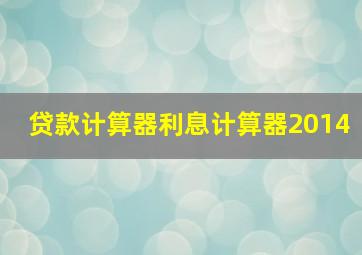 贷款计算器利息计算器2014